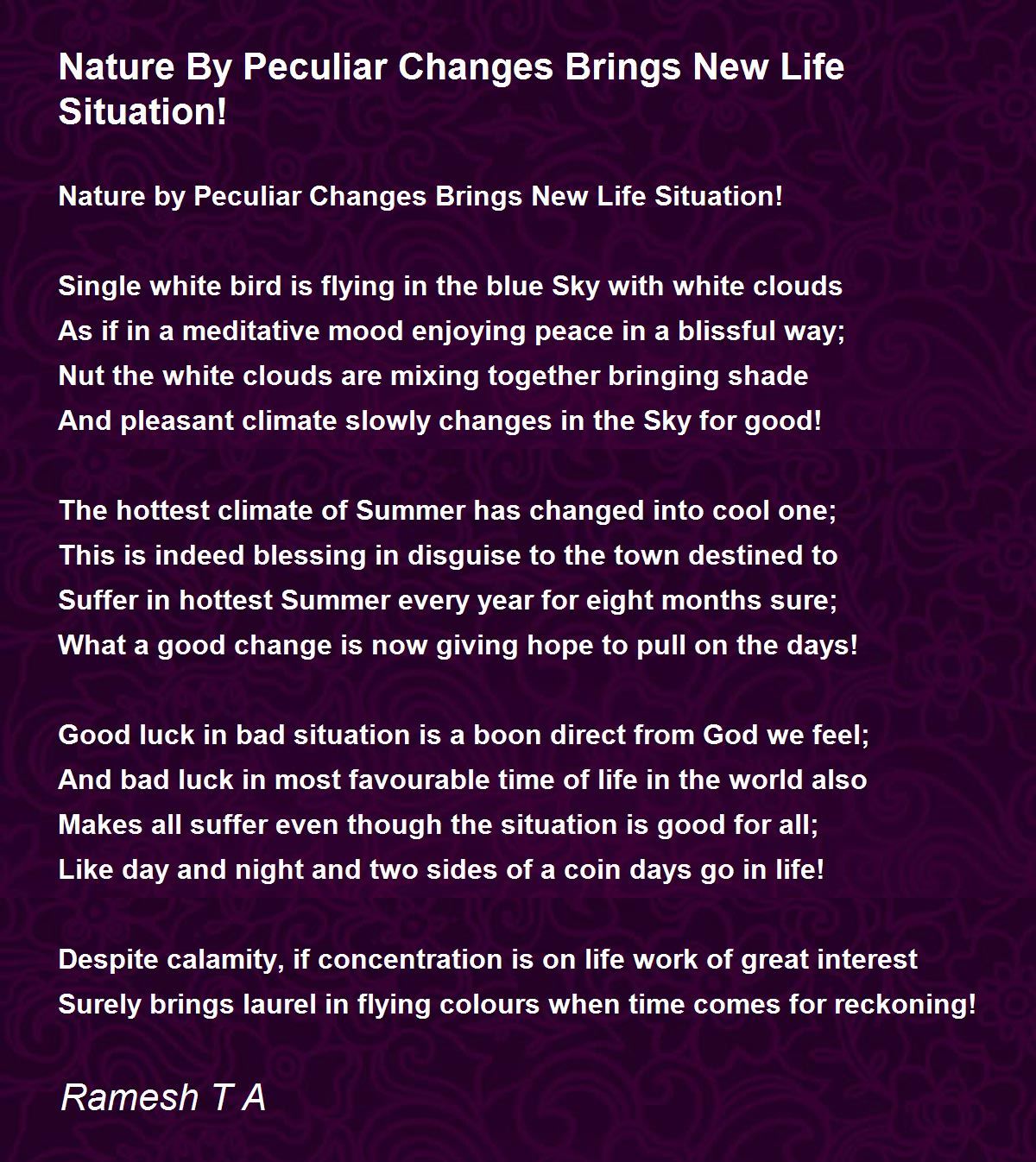 Nature By Peculiar Changes Brings New Life Situation!

Nature by Peculiar Changes Brings New Life Situation!

Single white bird is flying in the blue Sky with white clouds
As if in a meditative mood enjoying peace in a blissful way;
Nut the white clouds are mixing together bringing shade
And pleasant climate slowly changes in the Sky for good!

The hottest climate of Summer has changed into cool one;
This is indeed blessing in disguise to the town destined to
Suffer in hottest Summer every year for eight months sure;
What a good change is now giving hope to pull on the days!

Good luck in bad situation is a boon direct from God we feel;
And bad luck in most favourable time of life in the world also
Makes all suffer even though the situation is good for all;
Like day and night and two sides of a coin days go in life!

Despite calamity, if concentration is on life work of great interest
Surely brings laurel in flying colours when time comes for reckoning!

Ramesh T A